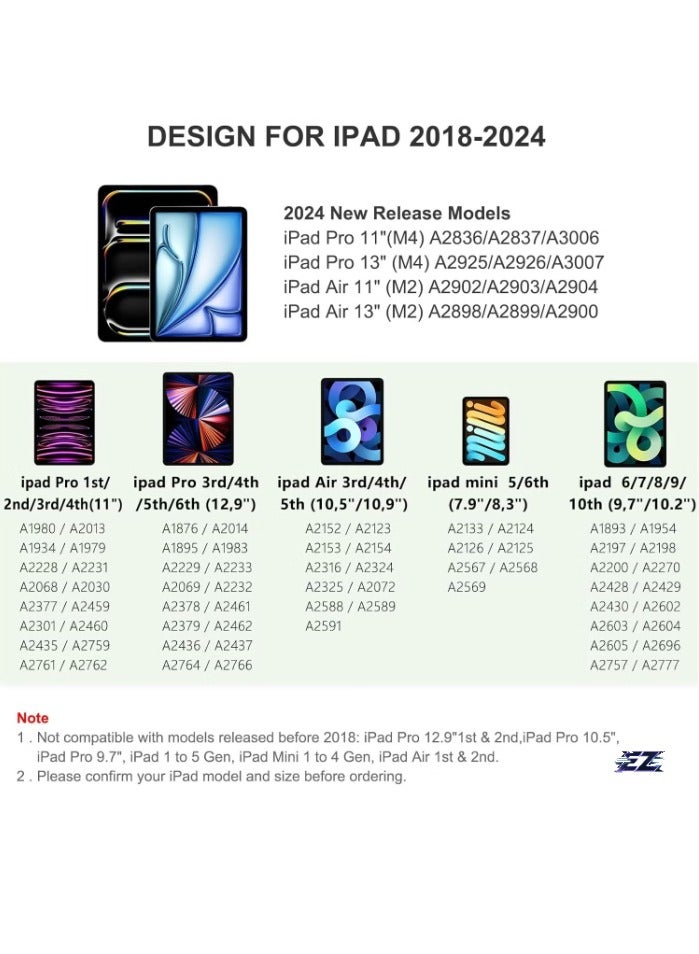 DESIGN FOR IPAD 2018-2024

2024 New Release Models
iPad Pro 11"(M4) A2836/A2837/A3006
iPad Pro 13" (M4) A2925/A2926/A3007
iPad Air 11" (M2) A2902/A2903/A2904
iPad Air 13" (M2) A2898/A2899/A2900

ipad Pro 1st/ 2nd/3rd/4th(11")
A1980 / A2013
A1934 / A1979
A2228 / A2231
A2068 / A2030
A2377 / A2459
A2301 / A2460
A2435 / A2759
A2761 / A2762

ipad Pro 3rd/4th /5th/6th (12,9")
A1876 / A2014
A1895 / A1983
A2229 / A2233
A2069 / A2232
A2378 / A2461
A2379 / A2462
A2436 / A2437
A2764 / A2766

ipad Air 3rd/4th/ 5th (10,5"/10,9")
A2152 / A2123
A2153 / A2154
A2316 / A2324
A2325 / A2072
A2588 / A2589
A2591

ipad mini 5/6th (7.9"/8,3")
A2133 / A2124
A2126 / A2125
A2567 / A2568
A2569

ipad 6/7/8/9/ 10th (9,7"/10.2")
A1893 / A1954
A2197 / A2198
A2200 / A2270
A2428 / A2429
A2430 / A2602
A2603 / A2604
A2605 / A2696
A2757 / A2777

Note
1 . Not compatible with models released before 2018: iPad Pro 12.9"1st & 2nd,iPad Pro 10.5", iPad Pro 9.7", iPad 1 to 5 Gen, iPad Mini 1 to 4 Gen, iPad Air 1st & 2nd.
2 . Please confirm your iPad model and size before ordering.

EZ